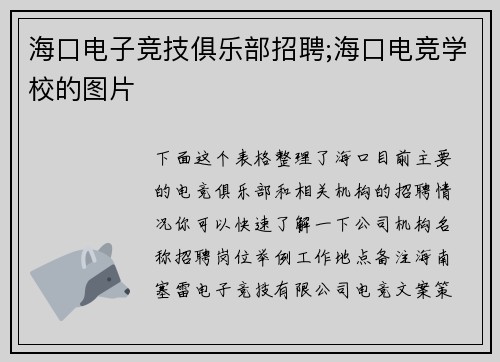 海口电子竞技俱乐部招聘;海口电竞学校的图片

下面这个表格整理了海口目前主要的电竞俱乐部和相关机构的招聘情况你可以快速了解一下公司机构名称招聘岗位举例工作地点备注海南塞雷电子竞技有限公司电竞文案策